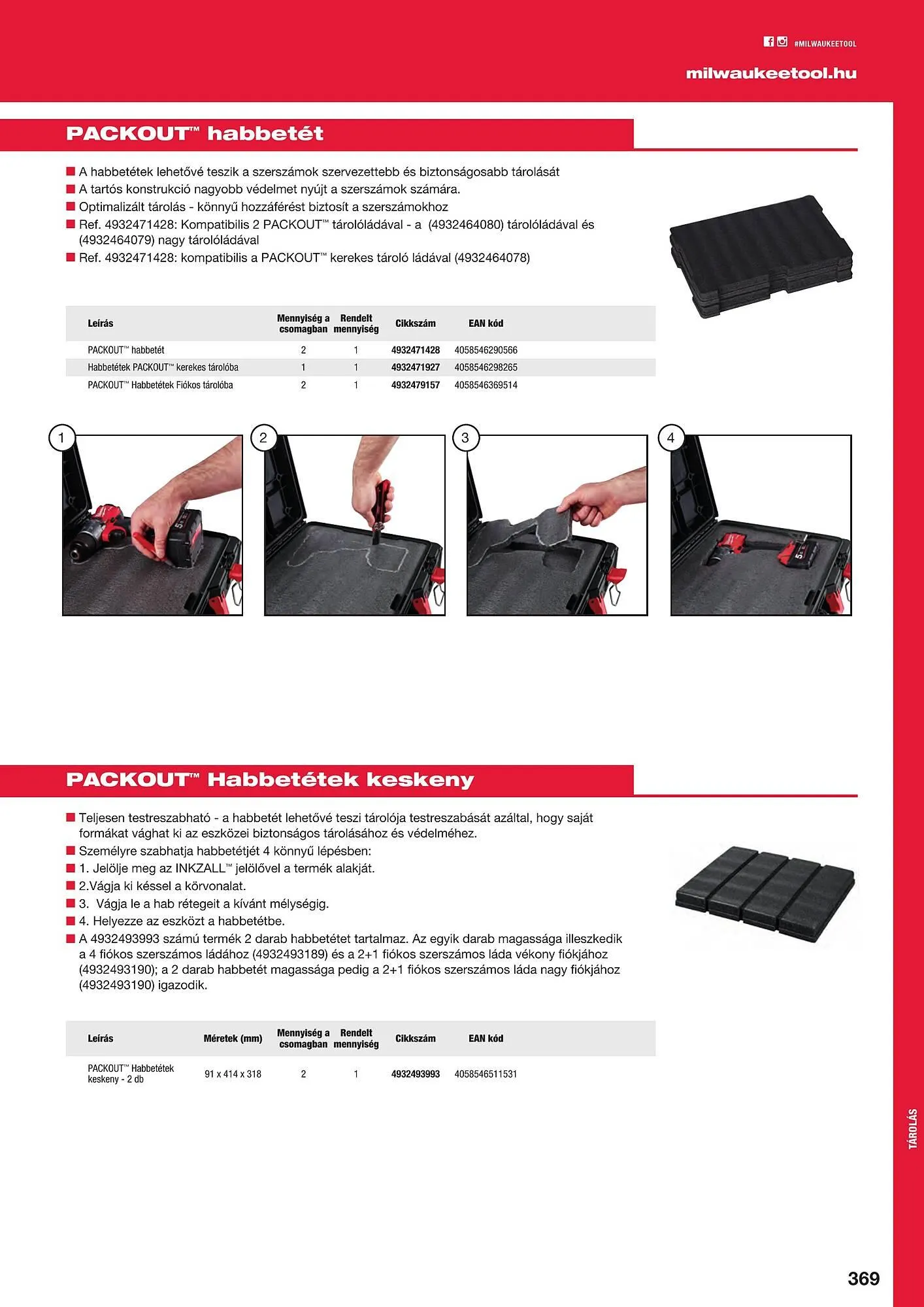 #MILWAUKEETOOL

milwaukeetool.hu

PACKOUT™ habbetét

■ A habbetétek lehetővé teszik a szerszámok szervezettebb és biztonságosabb tárolását
■ A tartós konstrukció nagyobb védelmet nyújt a szerszámok számára.
■ Optimalizált tárolás - könnyű hozzáférést biztosít a szerszámokhoz
■ Ref. 4932471428: Kompatibilis 2 PACKOUT™ tárolóládával - a (4932464080) tárolóládával és (4932464079) nagy tárolóládával
■ Ref. 4932471428: kompatibilis a PACKOUT™ kerekes tároló ládával (4932464078)

| Leírás | Mennyiség a csomagban | Rendelt mennyiség | Cikkszám | EAN kód |
|---|---|---|---|---|
| PACKOUT™ habbetét | 2 | 1 | 4932471428 | 4058546290566 |
| Habbetétek PACKOUT™ kerekes tárolóba | 1 | 1 | 4932471927 | 4058546298265 |
| PACKOUT™ Habbetétek Fiókos tárolóba | 2 | 1 | 4932479157 | 4058546369514 |

1

2

3

4

PACKOUT™ Habbetétek keskeny

■ Teljesen testreszabható - a habbetét lehetővé teszi tárolója testreszabását azáltal, hogy saját formákat vághat ki az eszközei biztonságos tárolásához és védelméhez.
■ Személyre szabhatja habbetétjét 4 könnyű lépésben:
■ 1. Jelölje meg az INKZALL™ jelölővel a termék alakját.
■ 2.Vágja ki késsel a körvonalat.
■ 3. Vágja le a hab rétegeit a kívánt mélységig.
■ 4. Helyezze az eszközt a habbetétbe.
■ A 4932493993 számú termék 2 darab habbetétet tartalmaz. Az egyik darab magassága illeszkedik a 4 fiókos szerszámos ládához (4932493189) és a 2+1 fiókos szerszámos láda vékony fiókjához (4932493190); a 2 darab habbetét magassága pedig a 2+1 fiókos szerszámos láda nagy fiókjához (4932493190) igazodik.

| Leírás | Méretek (mm) | Mennyiség a csomagban | Rendelt mennyiség | Cikkszám | EAN kód |
|---|---|---|---|---|---|
| PACKOUT™ Habbetétek keskeny - 2 db | 91 x 414 x 318 | 2 | 1 | 4932493993 | 4058546511531 |

TÁROLÁS

369